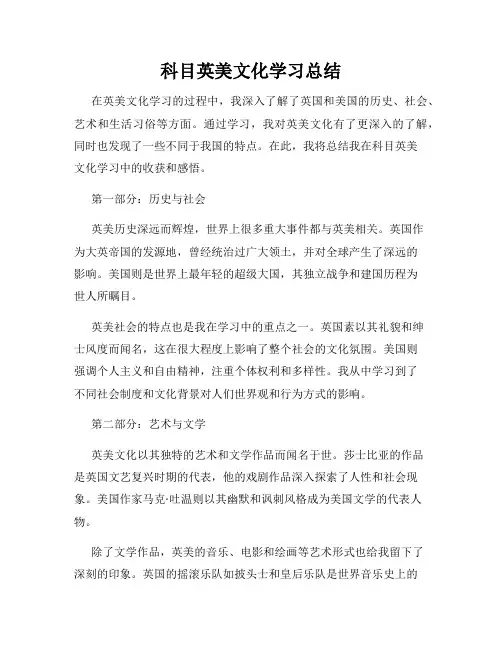 科目英美文化学习总结

在英美文化学习的过程中，我深入了解了英国和美国的历史、社会、艺术和生活习俗等方面。通过学习，我对英美文化有了更深入的了解，同时也发现了一些不同于我国的特点。在此，我将总结我在科目英美文化学习中的收获和感悟。

第一部分：历史与社会

英美历史深远而辉煌，世界上很多重大事件都与英美相关。英国作为大英帝国的发源地，曾经统治过广大领土，并对全球产生了深远的影响。美国则是世界上最年轻的超级大国，其独立战争和建国历程为世人所瞩目。

英美社会的特点也是我在学习中的重点之一。英国素以其礼貌和绅士风度而闻名，这在很大程度上影响了整个社会的文化氛围。美国则强调个人主义和自由精神，注重个体权利和多样性。我从中学习到了不同社会制度和文化背景对人们世界观和行为方式的影响。

第二部分：艺术与文学

英美文化以其独特的艺术和文学作品而闻名于世。莎士比亚的作品是英国文艺复兴时期的代表，他的戏剧作品深入探索了人性和社会现象。美国作家马克·吐温则以其幽默和讽刺风格成为美国文学的代表人物。

除了文学作品，英美的音乐、电影和绘画等艺术形式也给我留下了深刻的印象。英国的摇滚乐队如披头士和皇后乐队是世界音乐史上的